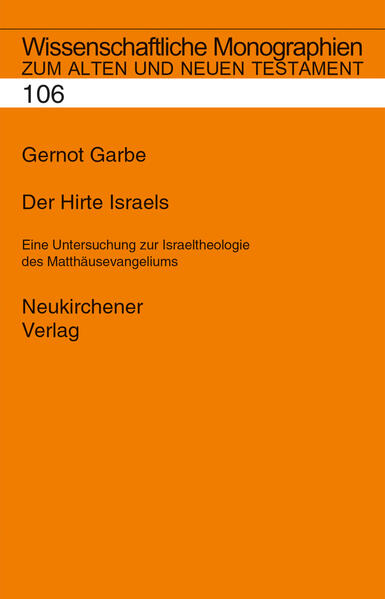 Wissenschaftliche Monographien
ZUM ALTEN UND NEUEN TESTAMENT

106

Gernot Garbe

Der Hirte Israels

Eine Untersuchung zur Israeltheologie des Matthäusevangeliums

Neukirchener
Verlag